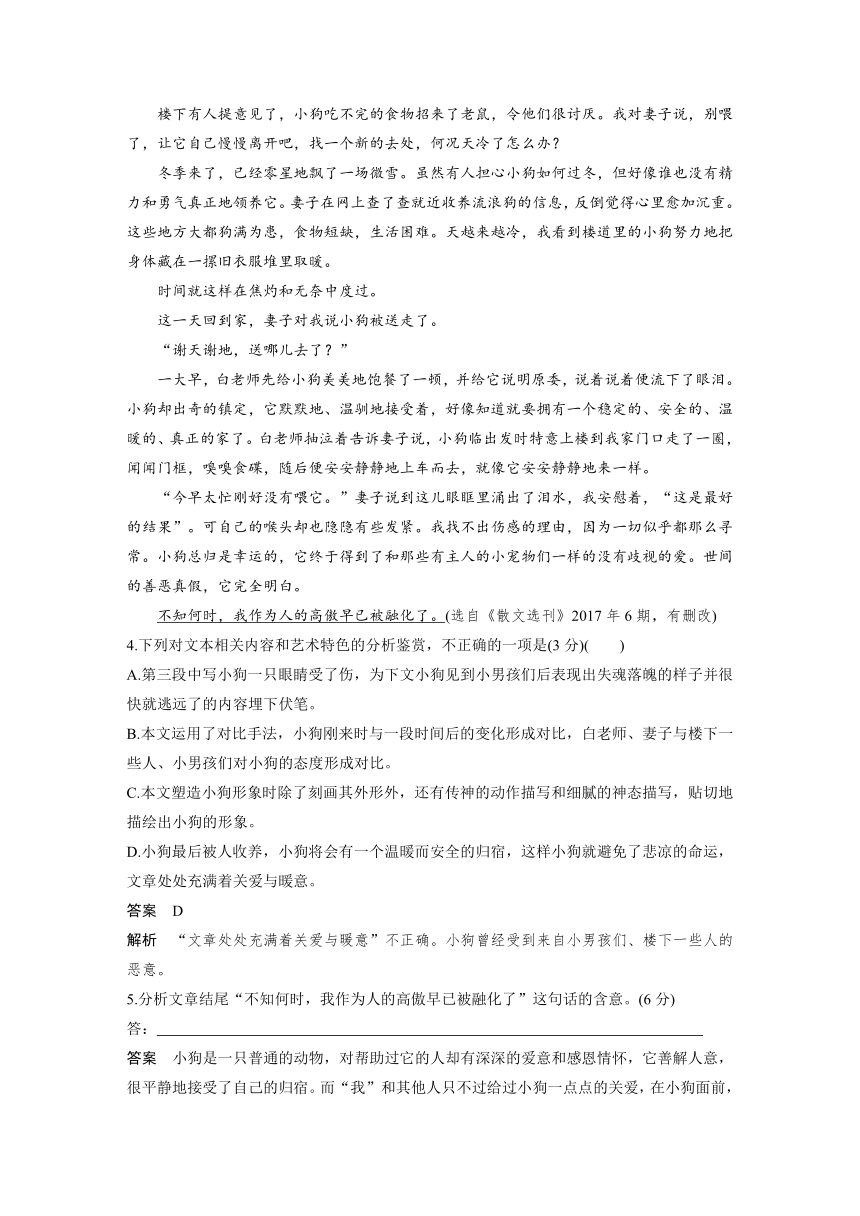 楼下有人提意见了，小狗吃不完的食物招来了老鼠，令他们很讨厌。我对妻子说，别喂了，让它自己慢慢离开吧，找一个新的去处，何况天冷了怎么办？

冬季来了，已经零星地飘了一场微雪。虽然有人担心小狗如何过冬，但好像谁也没有精力和勇气真正地领养它。妻子在网上查了查就近收养流浪狗的信息，反倒觉得心里愈加沉重。这些地方大都狗满为患，食物短缺，生活困难。天越来越冷，我看到楼道里的小狗努力地把身体藏在一摞旧衣服堆里取暖。

时间就这样在焦灼和无奈中度过。

这一天回到家，妻子对我说小狗被送走了。

“谢天谢地，送哪儿去了？”

一大早，白老师先给小狗美美地饱餐了一顿，并给它说明原委，说着说着便流下了眼泪。小狗却出奇的镇定，它默默地、温驯地接受着，好像知道就要拥有一个稳定的、安全的、温暖的、真正的家了。白老师抽泣着告诉妻子说，小狗临出发时特意上楼到我家门口走了一圈，闻闻门框，嗅嗅食碟，随后便安安静静地上车而去，就像它安安静静地来一样。

“今早太忙刚好没有喂它。”妻子说到这儿眼眶里涌出了泪水，我安慰着，“这是最好的结果”。可自己的喉头却也隐隐有些发紧。我找不出伤感的理由，因为一切似乎都那么寻常。小狗总归是幸运的，它终于得到了和那些有主人的小宠物们一样的没有歧视的爱。世间的善恶真假，它完全明白。

不知何时，我作为人的高傲早已被融化了。(选自《散文选刊》2017 年 6 期，有删改)

4.下列对文本相关内容和艺术特色的分析鉴赏，不正确的一项是(3 分)(　　)

A.第三段中写小狗一只眼睛受了伤，为下文小狗见到小男孩们后表现出失魂落魄的样子并很快就逃远了的内容埋下伏笔。

B.本文运用了对比手法，小狗刚来时与一段时间后的变化形成对比，白老师、妻子与楼下一些人、小男孩们对小狗的态度形成对比。

C.本文塑造小狗形象时除了刻画其外形外，还有传神的动作描写和细腻的神态描写，贴切地描绘出小狗的形象。

D.小狗最后被人收养，小狗将会有一个温暖而安全的归宿，这样小狗就避免了悲凉的命运，文章处处充满着关爱与暖意。

答案　D

解析　“文章处处充满着关爱与暖意”不正确。小狗曾经受到来自小男孩们、楼下一些人的恶意。

5.分析文章结尾“不知何时，我作为人的高傲早已被融化了”这句话的含意。(6 分)

答：

答案　小狗是一只普通的动物，对帮助过它的人却有深深的爱意和感恩情怀，它善解人意，很平静地接受了自己的归宿。而“我”和其他人只不过给过小狗一点点的关爱，在小狗面前，